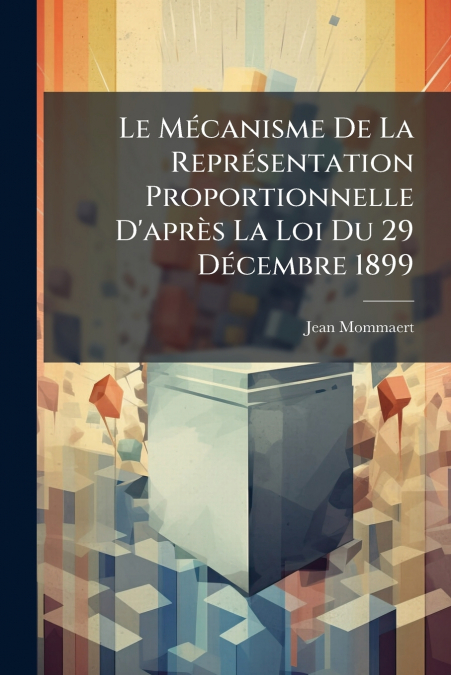 Le Mécanisme De La Représentation Proportionnelle D'après La Loi Du 29 Décembre 1899

Jean Mommaert